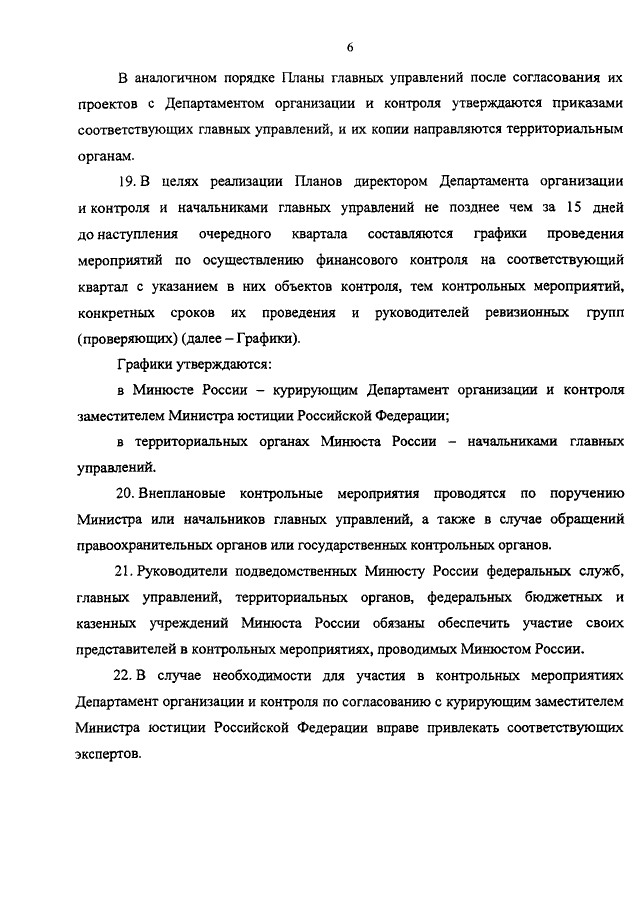 6

В аналогичном порядке Планы главных управлений после согласования их проектов с Департаментом организации и контроля утверждаются приказами соответствующих главных управлений, и их копии направляются территориальным органам.

19. В целях реализации Планов директором Департамента организации и контроля и начальниками главных управлений не позднее чем за 15 дней до наступления очередного квартала составляются графики проведения мероприятий по осуществлению финансового контроля на соответствующий квартал с указанием в них объектов контроля, тем контрольных мероприятий, конкретных сроков их проведения и руководителей ревизионных групп (проверяющих) (далее – Графики).

Графики утверждаются:

в Минюсте России – курирующим Департамент организации и контроля заместителем Министра юстиции Российской Федерации;

в территориальных органах Минюста России – начальниками главных управлений.

20. Внеплановые контрольные мероприятия проводятся по поручению Министра или начальников главных управлений, а также в случае обращений правоохранительных органов или государственных контрольных органов.

21. Руководители подведомственных Минюсту России федеральных служб, главных управлений, территориальных органов, федеральных бюджетных и казенных учреждений Минюста России обязаны обеспечить участие своих представителей в контрольных мероприятиях, проводимых Минюстом России.

22. В случае необходимости для участия в контрольных мероприятиях Департамент организации и контроля по согласованию с курирующим заместителем Министра юстиции Российской Федерации вправе привлекать соответствующих экспертов.